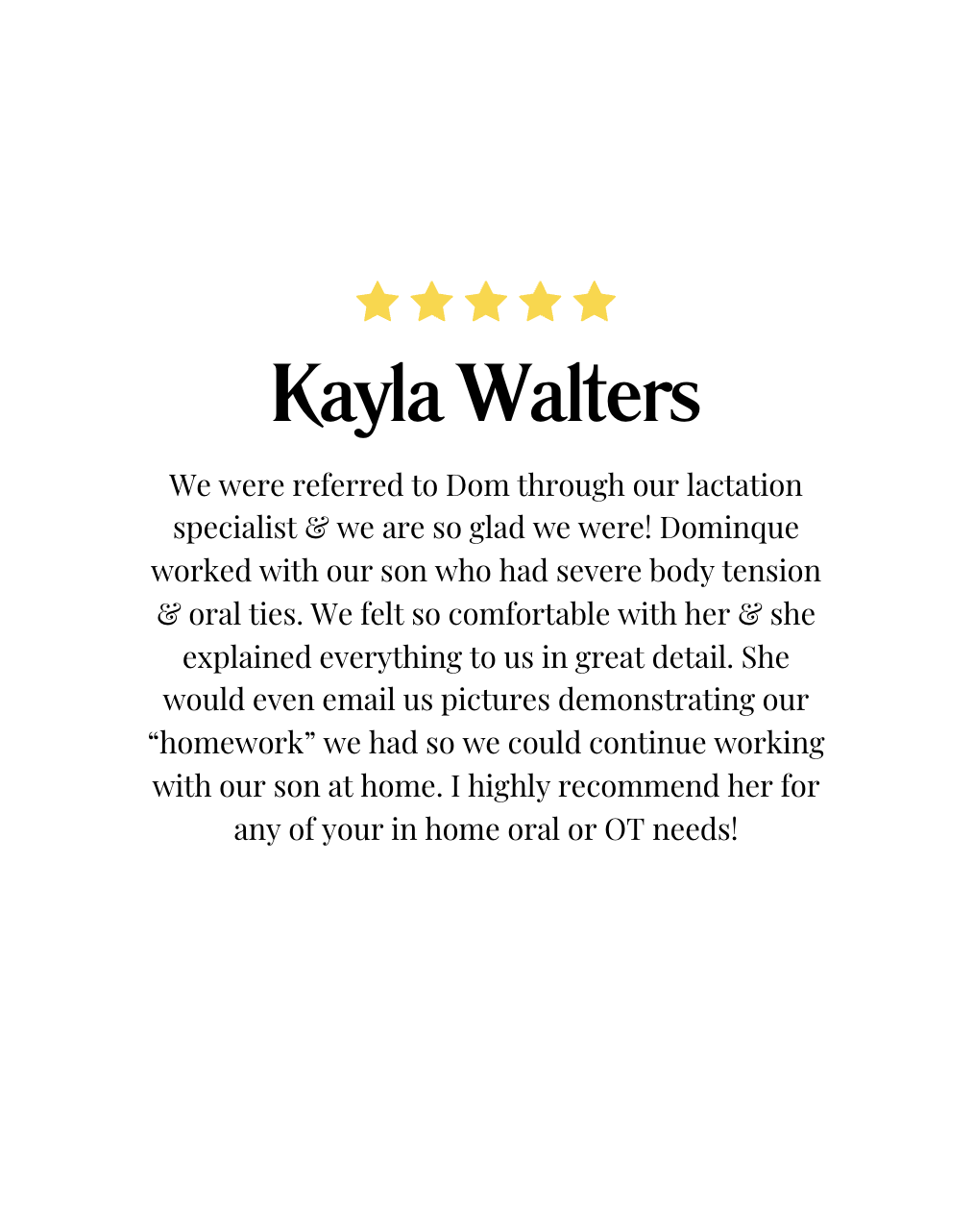 Kayla Walters

We were referred to Dom through our lactation specialist & we are so glad we were! Dominque worked with our son who had severe body tension & oral ties. We felt so comfortable with her & she explained everything to us in great detail. She would even email us pictures demonstrating our “homework” we had so we could continue working with our son at home. I highly recommend her for any of your in home oral or OT needs!